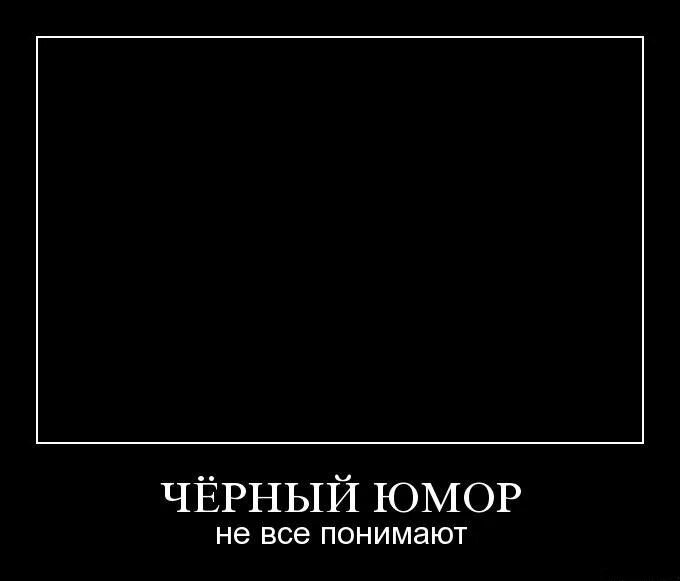 ЧЁРНЫЙ ЮМОР
не все понимают